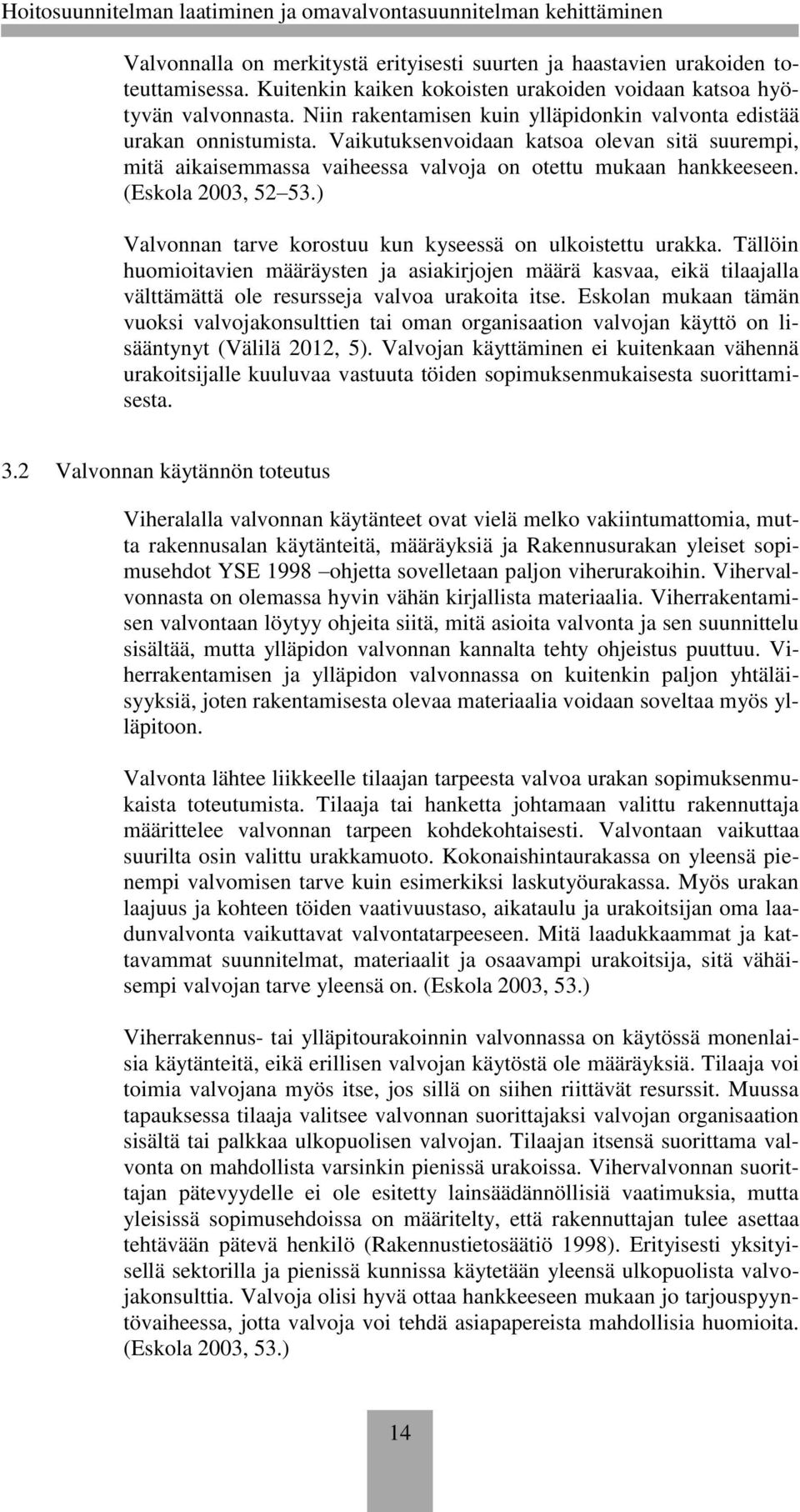 Hoitosuunnitelman laatiminen ja omavalvontasuunnitelman kehittäminen

Valvonnalla on merkitystä erityisesti suurten ja haastavien urakoiden toteuttamisessa. Kuitenkin kaiken kokoisten urakoiden voidaan katsoa hyötyvän valvonnasta. Niin rakentamisen kuin ylläpidonkin valvonta edistää urakan onnistumista. Vaikutuksenvoidaan katsoa olevan sitä suurempi, mitä aikaisemmassa vaiheessa valvoja on otettu mukaan hankkeeseen. (Eskola 2003, 52 53.)

Valvonnan tarve korostuu kun kyseessä on ulkoistettu urakka. Tällöin huomioitavien määräysten ja asiakirjojen määrä kasvaa, eikä tilaajalla välttämättä ole resursseja valvoa urakoita itse. Eskolan mukaan tämän vuoksi valvojakonsulttien tai oman organisaation valvojan käyttö on lisääntynyt (Välilä 2012, 5). Valvojan käyttäminen ei kuitenkaan vähennä urakoitsijalle kuuluvaa vastuuta töiden sopimuksenmukaisesta suorittamisesta.

3.2 Valvonnan käytännön toteutus

Viheralalla valvonnan käytänteet ovat vielä melko vakiintumattomia, mutta rakennusalan käytänteitä, määräyksiä ja Rakennusurakan yleiset sopimusehdot YSE 1998 ohjetta sovelletaan paljon viherurakoihin. Vihervalvonnasta on olemassa hyvin vähän kirjallista materiaalia. Viherrakentamisen valvontaan löytyy ohjeita siitä, mitä asioita valvonta ja sen suunnittelu sisältää, mutta ylläpidon valvonnan kannalta tehty ohjeistus puuttuu. Viherrakentamisen ja ylläpidon valvonnassa on kuitenkin paljon yhtäläisyyksiä, joten rakentamisesta olevaa materiaalia voidaan soveltaa myös ylläpitoon.

Valvonta lähtee liikkeelle tilaajan tarpeesta valvoa urakan sopimuksenmukaista toteutumista. Tilaaja tai hanketta johtamaan valittu rakennuttaja määrittelee valvonnan tarpeen kohdekohtaisesti. Valvontaan vaikuttaa suurilta osin valittu urakkamuoto. Kokonaishintaurakassa on yleensä pienempi valvomisen tarve kuin esimerkiksi laskutyöurakassa. Myös urakan laajuus ja kohteen töiden vaativuustaso, aikataulu ja urakoitsijan oma laadunvalvonta vaikuttavat valvontatarpeeseen. Mitä laadukkaammat ja kattavammat suunnitelmat, materiaalit ja osaavampi urakoitsija, sitä vähäisempi valvojan tarve yleensä on. (Eskola 2003, 53.)

Viherrakennus- tai ylläpitourakoinnin valvonnassa on käytössä monenlaisia käytänteitä, eikä erillisen valvojan käytöstä ole määräyksiä. Tilaaja voi toimia valvojana myös itse, jos sillä on siihen riittävät resurssit. Muussa tapauksessa tilaaja valitsee valvonnan suorittajaksi valvojan organisaation sisältä tai palkkaa ulkopuolisen valvojan. Tilaajan itsensä suorittama valvonta on mahdollista varsinkin pienissä urakoissa. Vihervalvonnan suorittajan pätevyydelle ei ole esitetty lainsäädännöllisiä vaatimuksia, mutta yleisissä sopimusehdoissa on määritelty, että rakennuttajan tulee asettaa tehtävään pätevä henkilö (Rakennustietosäätiö 1998). Erityisesti yksityisellä sektorilla ja pienissä kunnissa käytetään yleensä ulkopuolista valvojakonsulttia. Valvoja olisi hyvä ottaa hankkeeseen mukaan jo tarjouspyyntövaiheessa, jotta valvoja voi tehdä asiapapereista mahdollisia huomioita. (Eskola 2003, 53.)

14